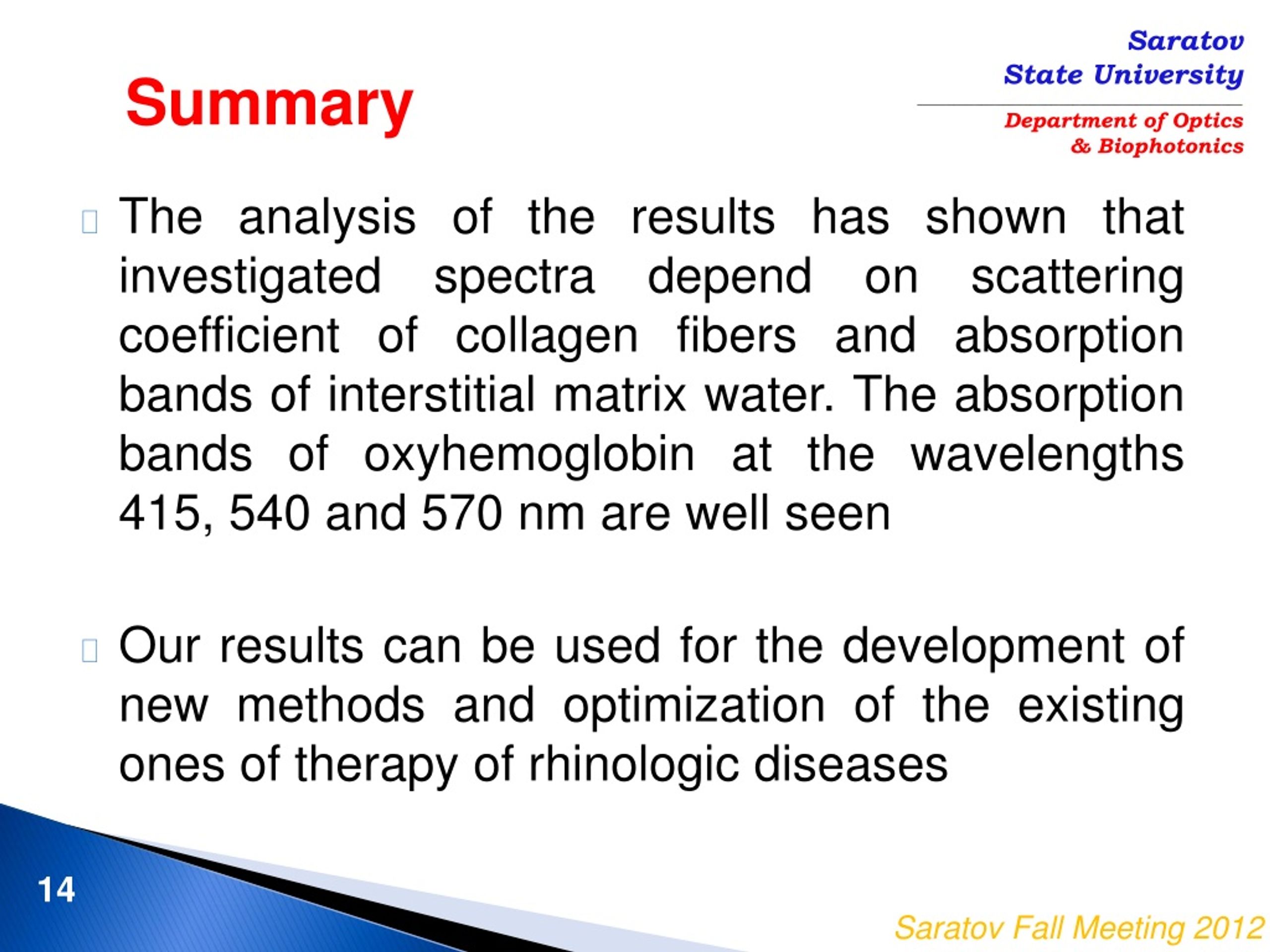 Summary

Saratov
State University

Department of Optics
& Biophotonics

The analysis of the results has shown that investigated spectra depend on scattering coefficient of collagen fibers and absorption bands of interstitial matrix water. The absorption bands of oxyhemoglobin at the wavelengths 415, 540 and 570 nm are well seen

Our results can be used for the development of new methods and optimization of the existing ones of therapy of rhinologic diseases

14

Saratov Fall Meeting 2012